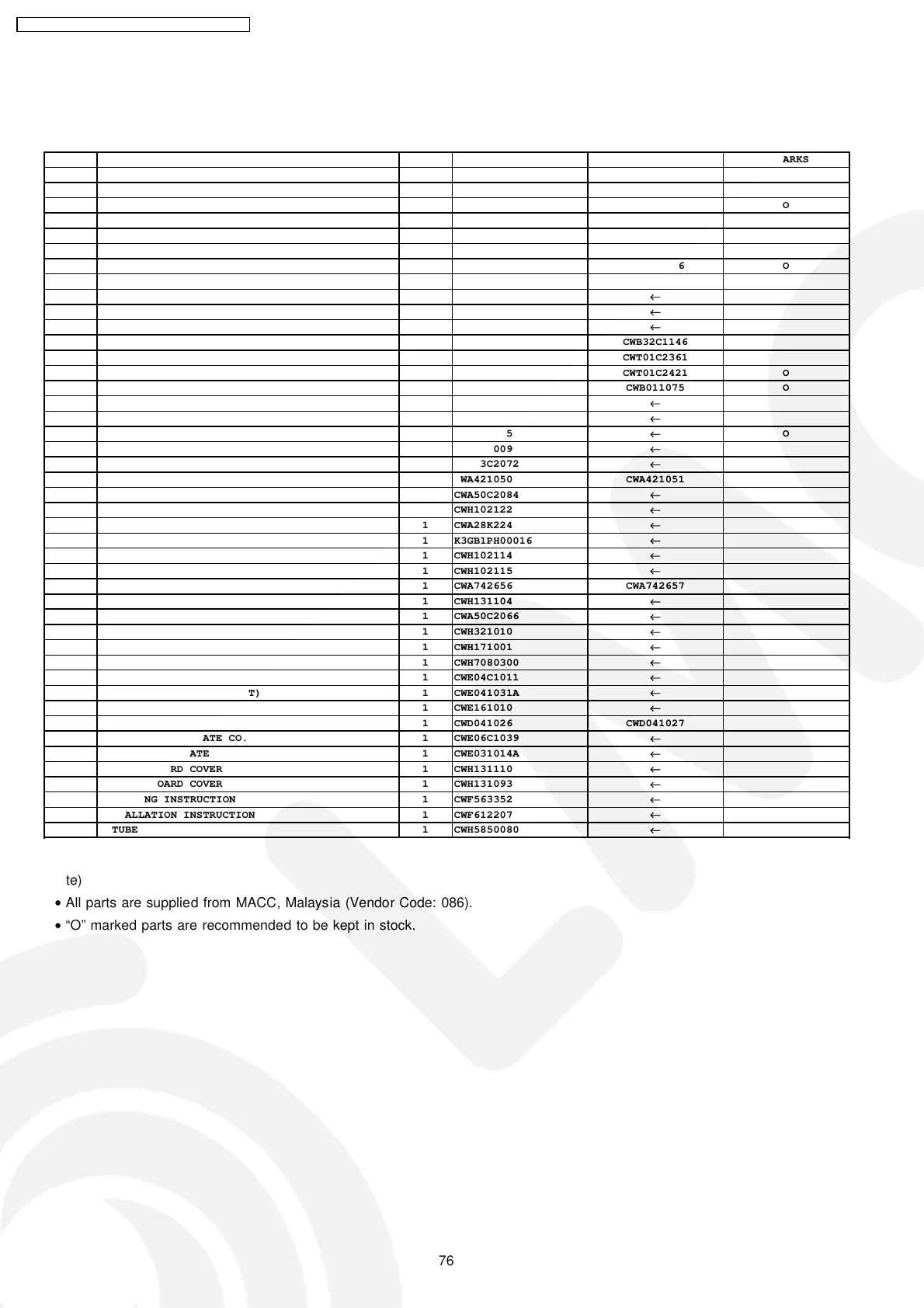 | | | | | | ARKS |
|---|---|---|---|---|---|
| | | | | | |
| | | | | | |
| | | | | | O |
| | | | | | |
| | | | | | |
| | | | | | |
| | | | | 6 | O |
| | | | | | |
| | | | | ← | |
| | | | | ← | |
| | | | | ← | |
| | | | | CWB32C1146 | |
| | | | | CWT01C2361 | |
| | | | | CWT01C2421 | O |
| | | | | CWB011075 | O |
| | | | | ← | |
| | | | | ← | |
| | | | 5 | ← | O |
| | | | 009 | ← | |
| | | | 3C2072 | ← | |
| | | | WA421050 | CWA421051 | |
| | | | CWA50C2084 | ← | |
| | | | CWH102122 | ← | |
| | | 1 | CWA28K224 | ← | |
| | | 1 | K3GB1PH00016 | ← | |
| | | 1 | CWH102114 | ← | |
| | | 1 | CWH102115 | ← | |
| | | 1 | CWA742656 | CWA742657 | |
| | | 1 | CWH131104 | ← | |
| | | 1 | CWA50C2066 | ← | |
| | | 1 | CWH321010 | ← | |
| | | 1 | CWH171001 | ← | |
| | | 1 | CWH7080300 | ← | |
| | | 1 | CWE04C1011 | ← | |
| | T) | 1 | CWE041031A | ← | |
| | | 1 | CWE161010 | ← | |
| | | 1 | CWD041026 | CWD041027 | |
| | ATE CO. | 1 | CWE06C1039 | ← | |
| | ATE | 1 | CWE031014A | ← | |
| | RD COVER | 1 | CWH131110 | ← | |
| | OARD COVER | 1 | CWH131093 | ← | |
| | NG INSTRUCTION | 1 | CWF563352 | ← | |
| | ALLATION INSTRUCTION | 1 | CWF612207 | ← | |
| | TUBE | 1 | CWH5850080 | ← | |

te)
• All parts are supplied from MACC, Malaysia (Vendor Code: 086).
• “O” marked parts are recommended to be kept in stock.

76